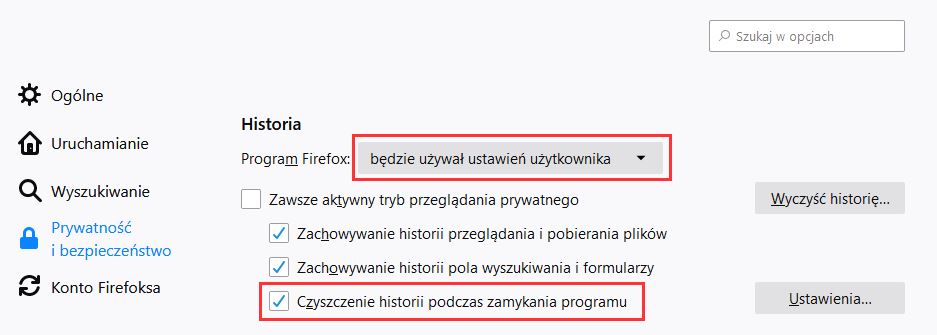 Szukaj w opcjach

Ogólne

Uruchamianie

Wyszukiwanie

Prywatność i bezpieczeństwo

Konto Firefoksa

Historia

Program Firefox: będzie używał ustawień użytkownika

Zawsze aktywny tryb przeglądania prywatnego

Wyczyść historię...

Zachowywanie historii przeglądania i pobierania plików

Zachowywanie historii pola wyszukiwania i formularzy

Czyszczenie historii podczas zamykania programu

Ustawienia...